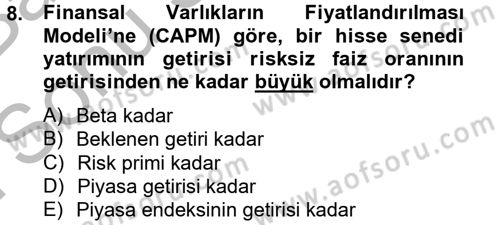 8. Finansal Varlıkların Fiyatlandırılması Modeli'ne (CAPM) göre, bir hisse senedi yatırımının getirisi risksiz faiz oranının getirisinden ne kadar büyük olmalıdır?

A) Beta kadar
B) Beklenen getiri kadar
C) Risk primi kadar
D) Piyasa getirisi kadar
E) Piyasa endeksinin getirisi kadar

www.aofsoru.com